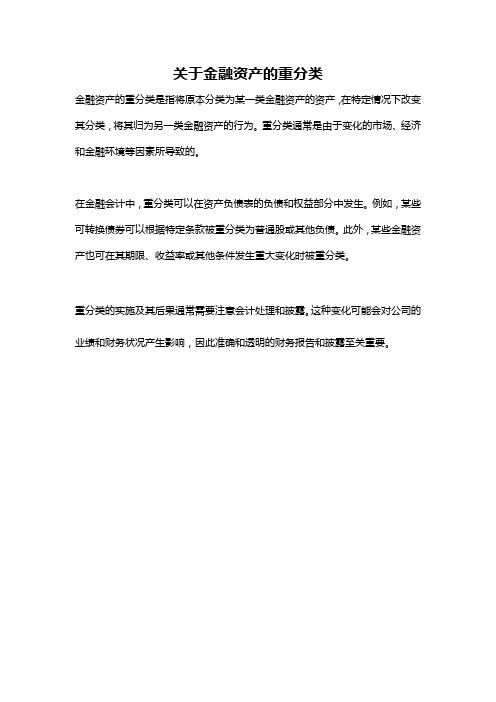 关于金融资产的重分类

金融资产的重分类是指将原本分类为某一类金融资产的资产，在特定情况下改变其分类，将其归为另一类金融资产的行为。重分类通常是由于变化的市场、经济和金融环境等因素所导致的。

在金融会计中，重分类可以在资产负债表的负债和权益部分中发生。例如，某些可转换债券可以根据特定条款被重分类为普通股或其他负债。此外，某些金融资产也可在其期限、收益率或其他条件发生重大变化时被重分类。

重分类的实施及其后果通常需要注意会计处理和披露。这种变化可能会对公司的业绩和财务状况产生影响，因此准确和透明的财务报告和披露至关重要。